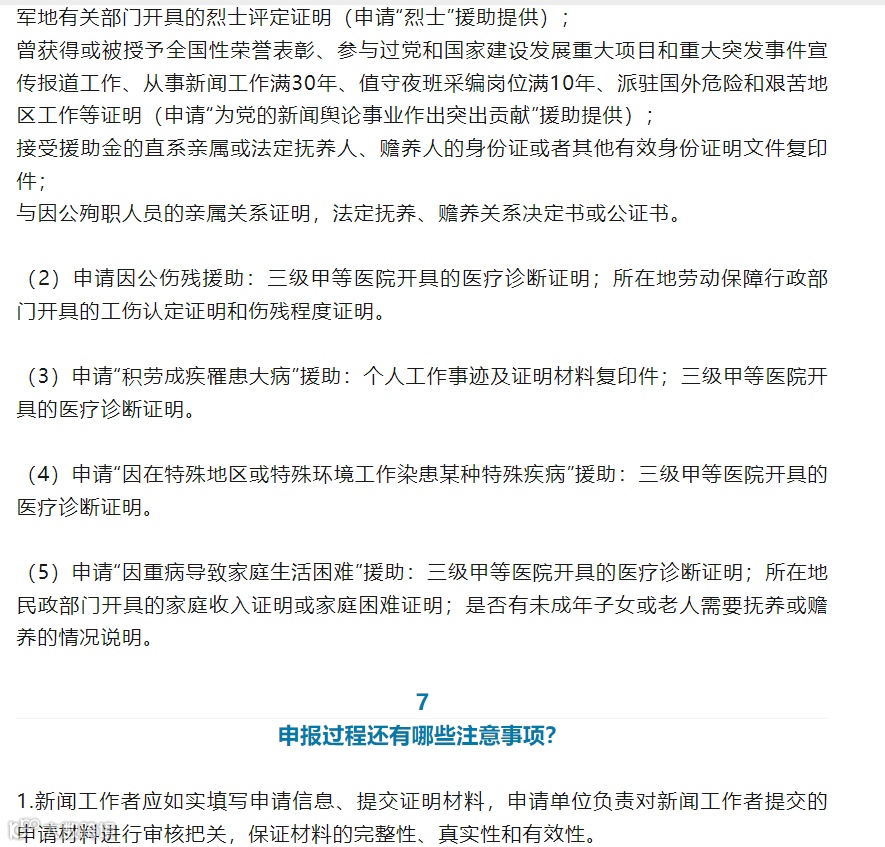 军地有关部门开具的烈士评定证明（申请“烈士”援助提供）；
曾获得或被授予全国性荣誉表彰、参与过党和国家建设发展重大项目和重大突发事件宣传报道工作、从事新闻工作满30年、值守夜班采编岗位满10年、派驻国外危险和艰苦地区工作等证明（申请“为党的新闻舆论事业作出突出贡献”援助提供）；
接受援助金的直系亲属或法定抚养人、赡养人的身份证或者其他有效身份证明文件复印件；
与因公殉职人员的亲属关系证明，法定抚养、赡养关系决定书或公证书。

（2）申请因公伤残援助：三级甲等医院开具的医疗诊断证明；所在地劳动保障行政部门开具的工伤认定证明和伤残程度证明。

（3）申请“积劳成疾罹患大病”援助：个人工作事迹及证明材料复印件；三级甲等医院开具的医疗诊断证明。

（4）申请“因在特殊地区或特殊环境工作染患某种特殊疾病”援助：三级甲等医院开具的医疗诊断证明。

（5）申请“因重病导致家庭生活困难”援助：三级甲等医院开具的医疗诊断证明；所在地民政部门开具的家庭收入证明或家庭困难证明；是否有未成年子女或老人需要抚养或赡养的情况说明。

7
申报过程还有哪些注意事项?

1.新闻工作者应如实填写申请信息、提交证明材料，申请单位负责对新闻工作者提交的申请材料进行审核把关，保证材料的完整性、真实性和有效性。